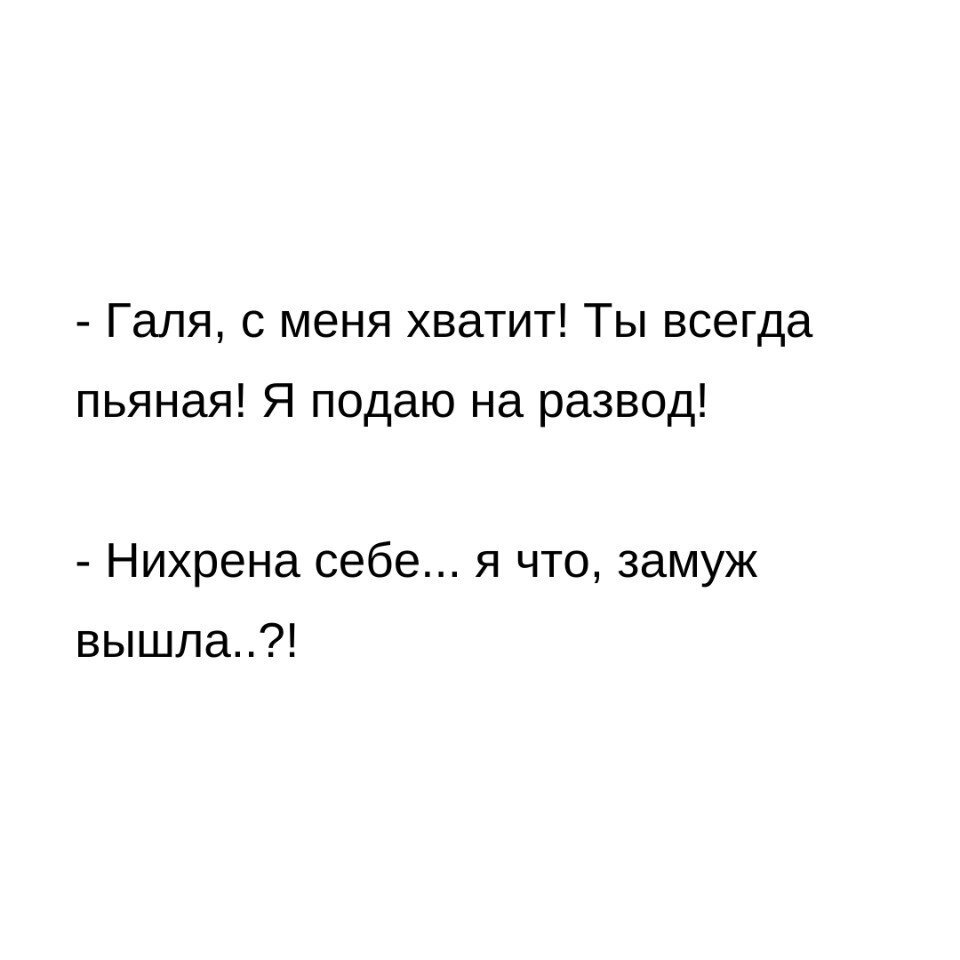 - Галя, с меня хватит! Ты всегда пьяная! Я подаю на развод!

- Нихрена себе... я что, замуж вышла..?!